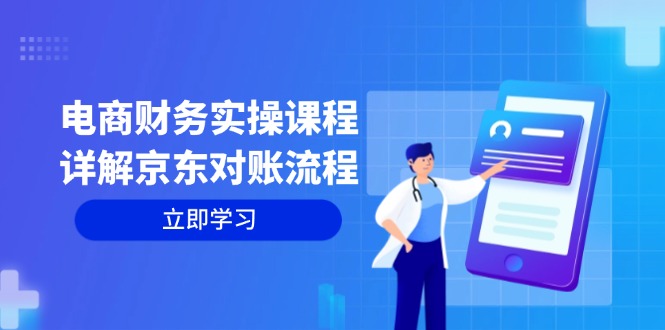 电商财务实操课程
详解京东对账流程

立即学习